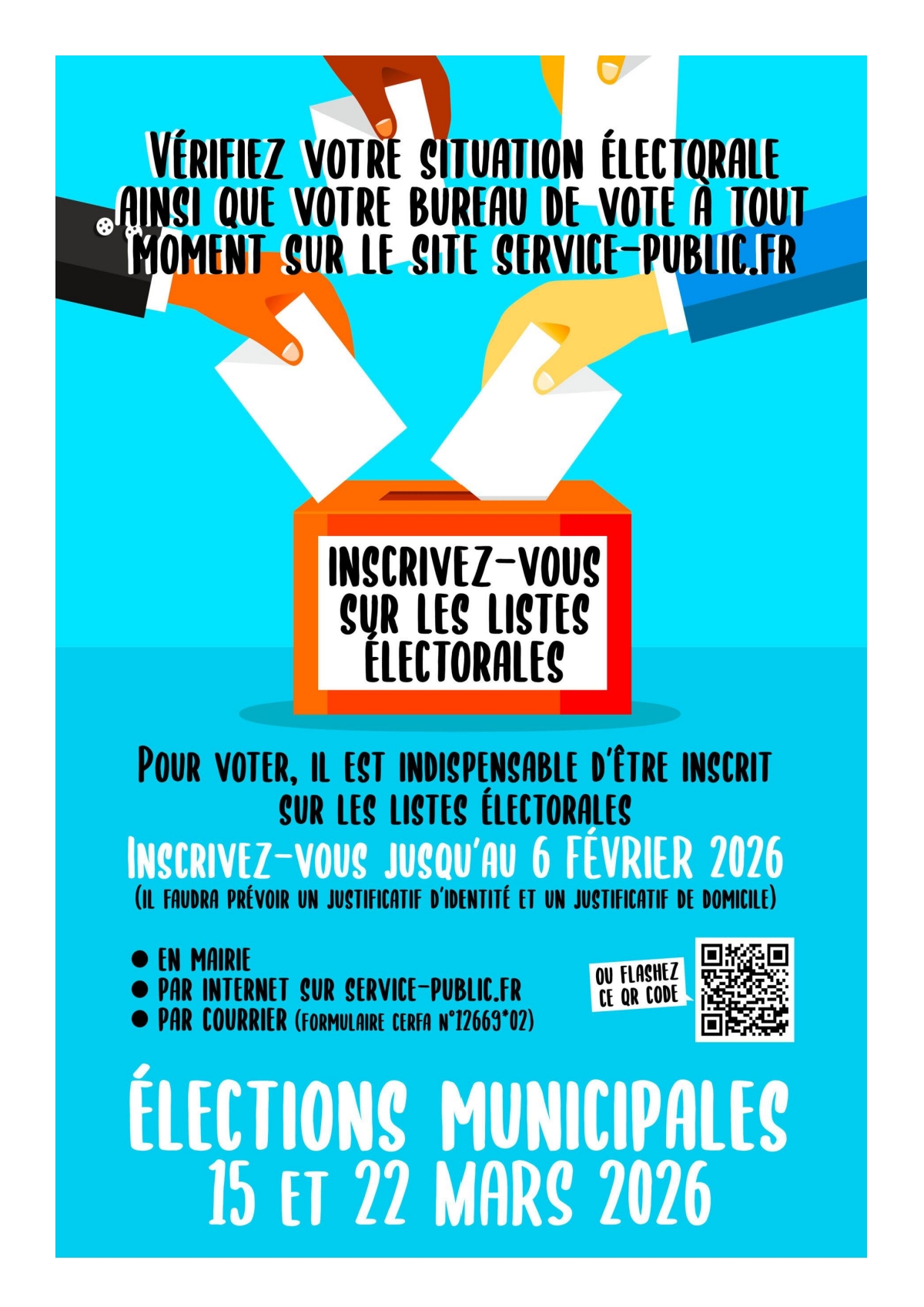 VÉRIFIEZ VOTRE SITUATION ÉLECTORALE AINSI QUE VOTRE BUREAU DE VOTE À TOUT MOMENT SUR LE SITE SERVICE-PUBLIC.FR

INSCRIVEZ-VOUS SUR LES LISTES ÉLECTORALES

POUR VOTER, IL EST INDISPENSABLE D'ÊTRE INSCRIT SUR LES LISTES ÉLECTORALES

INSCRIVEZ-VOUS JUSQU'AU 6 FÉVRIER 2026
(IL FAUDRA PRÉVOIR UN JUSTIFICATIF D'IDENTITÉ ET UN JUSTIFICATIF DE DOMICILE)

● EN MAIRIE
● PAR INTERNET SUR SERVICE-PUBLIC.FR
● PAR COURRIER (FORMULAIRE CERFA N°12669*02)

OU FLASHEZ CE QR CODE

ÉLECTIONS MUNICIPALES
15 ET 22 MARS 2026